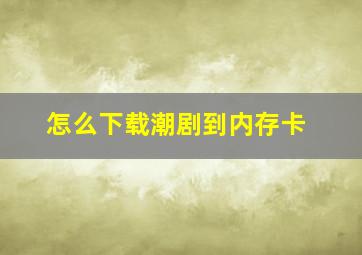 怎么下载潮剧到内存卡